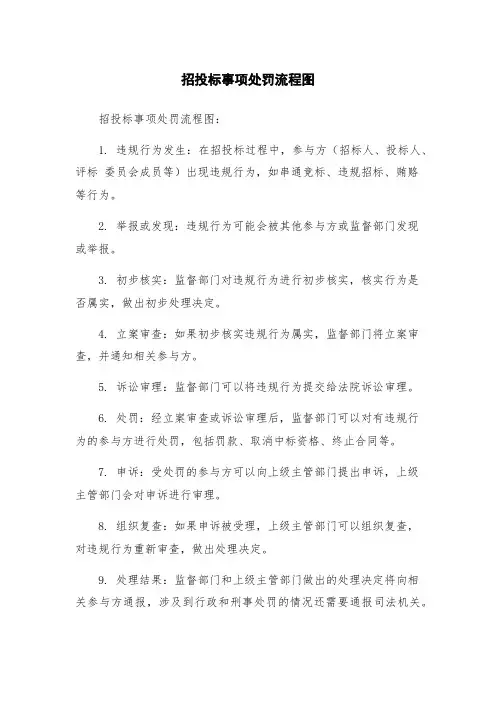 招投标事项处罚流程图

招投标事项处罚流程图：

1. 违规行为发生：在招投标过程中，参与方（招标人、投标人、评标 委员会成员等）出现违规行为，如串通竞标、违规招标、贿赂等行为。

2. 举报或发现：违规行为可能会被其他参与方或监督部门发现或举报。

3. 初步核实：监督部门对违规行为进行初步核实，核实行为是否属实，做出初步处理决定。

4. 立案审查：如果初步核实违规行为属实，监督部门将立案审查，并通知相关参与方。

5. 诉讼审理：监督部门可以将违规行为提交给法院诉讼审理。

6. 处罚：经立案审查或诉讼审理后，监督部门可以对有违规行为的参与方进行处罚，包括罚款、取消中标资格、终止合同等。

7. 申诉：受处罚的参与方可以向上级主管部门提出申诉，上级主管部门会对申诉进行审理。

8. 组织复查：如果申诉被受理，上级主管部门可以组织复查，对违规行为重新审查，做出处理决定。

9. 处理结果：监督部门和上级主管部门做出的处理决定将向相关参与方通报，涉及到行政和刑事处罚的情况还需要通报司法机关。